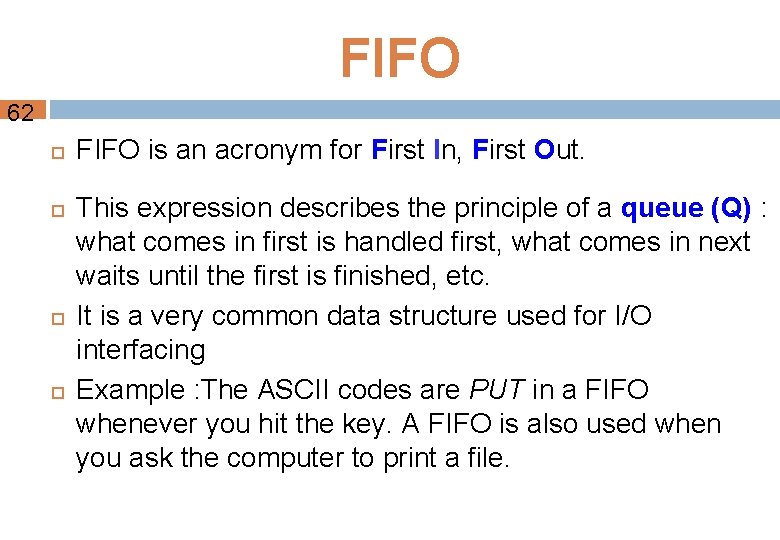 FIFO

62

FIFO is an acronym for First In, First Out.

This expression describes the principle of a queue (Q) : what comes in first is handled first, what comes in next waits until the first is finished, etc.

It is a very common data structure used for I/O interfacing

Example :The ASCII codes are PUT in a FIFO whenever you hit the key. A FIFO is also used when you ask the computer to print a file.